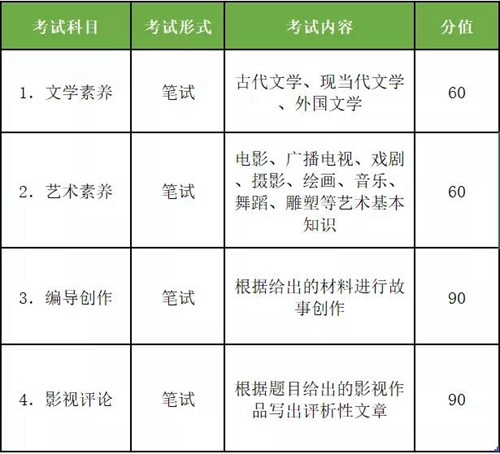 | 考试科目 | 考试形式 | 考试内容 | 分值 |
|---|---|---|---|
| 1.文学素养 | 笔试 | 古代文学、现当代文学、外国文学 | 60 |
| 2.艺术素养 | 笔试 | 电影、广播电视、戏剧、摄影、绘画、音乐、舞蹈、雕塑等艺术基本知识 | 60 |
| 3.编导创作 | 笔试 | 根据给出的材料进行故事创作 | 90 |
| 4.影视评论 | 笔试 | 根据题目给出的影视作品写出评析性文章 | 90 |